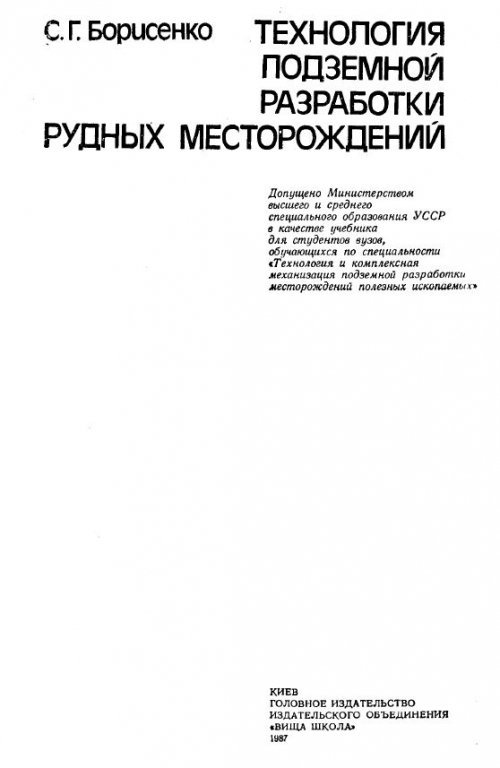 С. Г. Борисенко

ТЕХНОЛОГИЯ ПОДЗЕМНОЙ РАЗРАБОТКИ РУДНЫХ МЕСТОРОЖДЕНИЙ

Допущено Министерством высшего и среднего специального образования УССР в качестве учебника для студентов вузов, обучающихся по специальности «Технология и комплексная механизация подземной разработки месторождений полезных ископаемых»

КИЕВ
ГОЛОВНОЕ ИЗДАТЕЛЬСТВО
ИЗДАТЕЛЬСКОГО ОБЪЕДИНЕНИЯ
«ВИЩА ШКОЛА»
1987